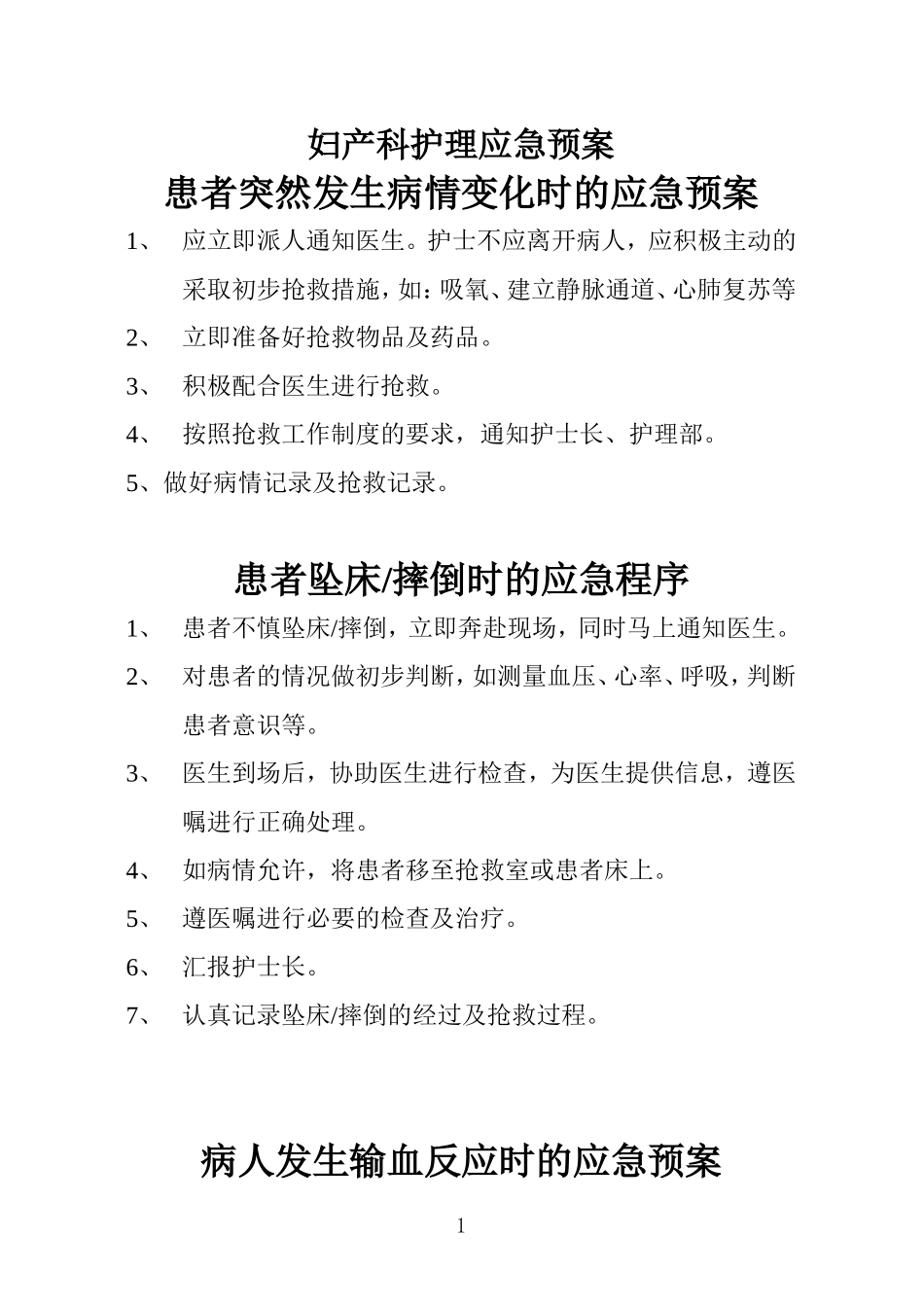 妇产科护理应急预案

患者突然发生病情变化时的应急预案

1、 应立即派人通知医生。护士不应离开病人，应积极主动的采取初步抢救措施，如：吸氧、建立静脉通道、心肺复苏等

2、 立即准备好抢救物品及药品。

3、 积极配合医生进行抢救。

4、 按照抢救工作制度的要求，通知护士长、护理部。

5、做好病情记录及抢救记录。

患者坠床/摔倒时的应急程序

1、 患者不慎坠床/摔倒，立即奔赴现场，同时马上通知医生。

2、 对患者的情况做初步判断，如测量血压、心率、呼吸，判断患者意识等。

3、 医生到场后，协助医生进行检查，为医生提供信息，遵医嘱进行正确处理。

4、 如病情允许，将患者移至抢救室或患者床上。

5、 遵医嘱进行必要的检查及治疗。

6、 汇报护士长。

7、 认真记录坠床/摔倒的经过及抢救过程。

病人发生输血反应时的应急预案

1